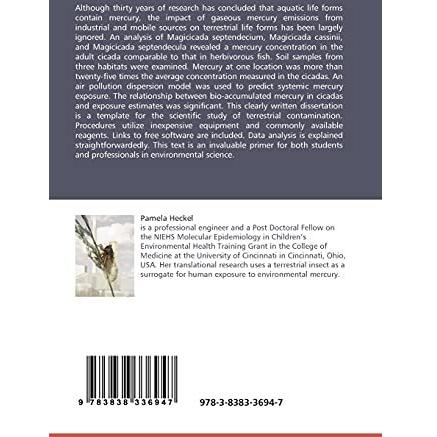 Although thirty years of research has concluded that aquatic life forms contain mercury, the impact of gaseous mercury emissions from industrial and mobile sources on terrestrial life forms has been largely ignored. An analysis of Magicicada septendecium, Magicicada cassinii, and Magicicada septendecula revealed a mercury concentration in the adult cicada comparable to that in herbivorous fish. Soil samples from three habitats were examined. Mercury at one location was more than twenty-five times the average concentration measured in the cicadas. An air pollution dispersion model was used to predict systemic mercury exposure. The relationship between bio-accumulated mercury in cicadas and exposure estimates was significant. This clearly written dissertation is a template for the scientific study of terrestrial contamination. Procedures utilize inexpensive equipment and commonly available reagents. Links to free software are included. Data analysis is explained straightforwardedly. This text is an invaluable primer for both students and professionals in environmental science.

Pamela Heckel
is a professional engineer and a Post Doctoral Fellow on the NIEHS Molecular Epidemiology in Children's Environmental Health Training Grant in the College of Medicine at the University of Cincinnati in Cincinnati, Ohio, USA. Her translational research uses a terrestrial insect as a surrogate for human exposure to environmental mercury.

9 783838 336947

978-3-8383-3694-7